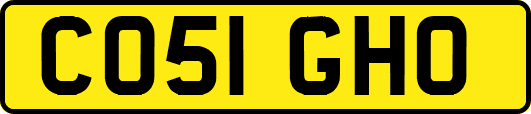 CO51 GHO